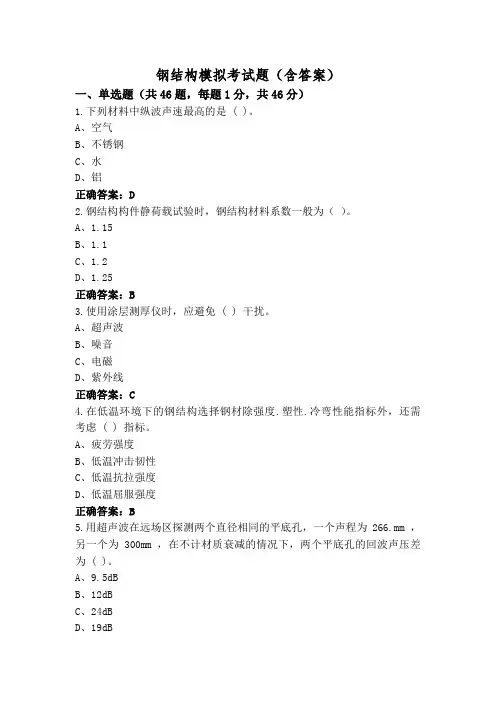 钢结构模拟考试题（含答案）

一、单选题（共46题，每题1分，共46分）

1.下列材料中纵波声速最高的是（ ）。

A、空气

B、不锈钢

C、水

D、铝

正确答案：D

2.钢结构构件静荷载试验时，钢结构材料系数一般为（ ）。

A、1.15

B、1.1

C、1.2

D、1.25

正确答案：B

3.使用涂层测厚仪时，应避免（ ）干扰。

A、超声波

B、噪音

C、电磁

D、紫外线

正确答案：C

4.在低温环境下的钢结构选择钢材除强度.塑性.冷弯性能指标外，还需考虑（ ）指标。

A、疲劳强度

B、低温冲击韧性

C、低温抗拉强度

D、低温屈服强度

正确答案：B

5.用超声波在远场区探测两个直径相同的平底孔，一个声程为 266.mm ，另一个为 300mm ，在不计材质衰减的情况下，两个平底孔的回波声压差为（ ）。

A、9.5dB

B、12dB

C、24dB

D、19dB